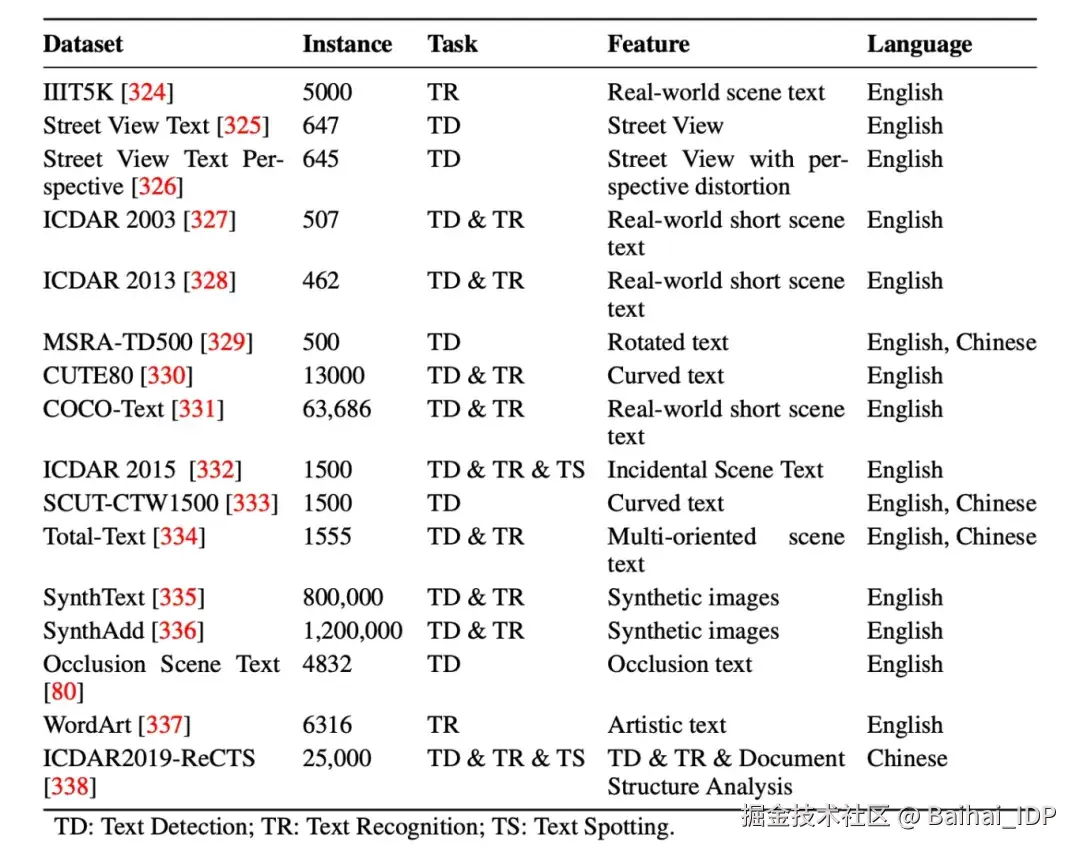 | Dataset | Instance | Task | Feature | Language |
|---|---|---|---|---|
| IIIT5K [324] | 5000 | TR | Real-world scene text | English |
| Street View Text [325] | 647 | TD | Street View | English |
| Street View Text Perspective [326] | 645 | TD | Street View with perspective distortion | English |
| ICDAR 2003 [327] | 507 | TD & TR | Real-world short scene text | English |
| ICDAR 2013 [328] | 462 | TD & TR | Real-world short scene text | English |
| MSRA-TD500 [329] | 500 | TD | Rotated text | English, Chinese |
| CUTE80 [330] | 13000 | TD & TR | Curved text | English |
| COCO-Text [331] | 63,686 | TD & TR | Real-world short scene text | English |
| ICDAR 2015 [332] | 1500 | TD & TR & TS | Incidental Scene Text | English |
| SCUT-CTW1500 [333] | 1500 | TD | Curved text | English, Chinese |
| Total-Text [334] | 1555 | TD & TR | Multi-oriented scene text | English, Chinese |
| SynthText [335] | 800,000 | TD & TR | Synthetic images | English |
| SynthAdd [336] | 1,200,000 | TD & TR | Synthetic images | English |
| Occlusion Scene Text [80] | 4832 | TD | Occlusion text | English |
| WordArt [337] | 6316 | TR | Artistic text | English |
| ICDAR2019-ReCTS [338] | 25,000 | TD & TR & TS | TD & TR & Document Structure Analysis | Chinese |

TD: Text Detection; TR: Text Recognition; TS: Text Spotting.

掘金技术社区 @ Baihai_IDP